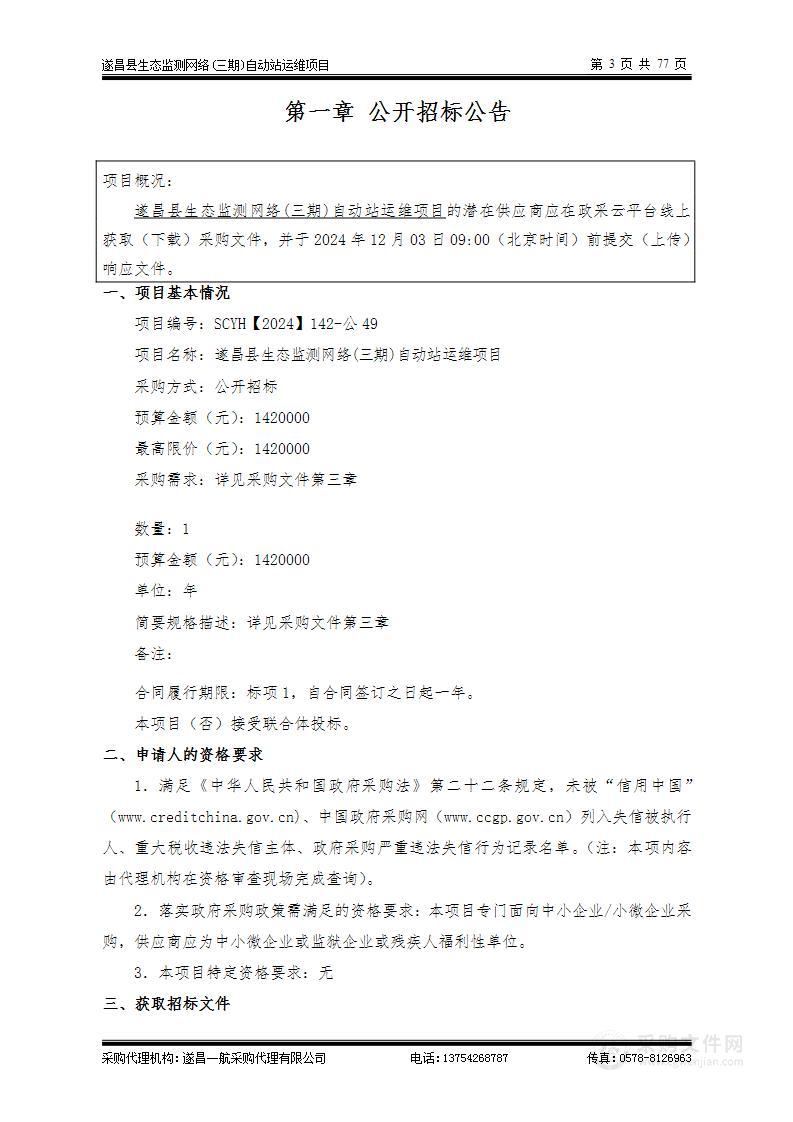 遂昌县生态监测网络(三期)自动站运维项目

第 3 页 共 77 页

第一章 公开招标公告

项目概况：

遂昌县生态监测网络(三期)自动站运维项目的潜在供应商应在政采云平台线上获取（下载）采购文件，并于 2024 年 12 月 03 日 09:00（北京时间）前提交（上传）响应文件。

一、项目基本情况

项目编号：SCYH【2024】142-公 49

项目名称：遂昌县生态监测网络(三期)自动站运维项目

采购方式：公开招标

预算金额（元）：1420000

最高限价（元）：1420000

采购需求：详见采购文件第三章

数量：1

预算金额（元）：1420000

单位：年

简要规格描述：详见采购文件第三章

备注：

合同履行期限：标项 1，自合同签订之日起一年。

本项目（否）接受联合体投标。

二、申请人的资格要求

1. 满足《中华人民共和国政府采购法》第二十二条规定，未被“信用中国”（www.creditchina.gov.cn）、中国政府采购网（www.ccgp.gov.cn）列入失信被执行人、重大税收违法失信主体、政府采购严重违法失信行为记录名单。（注：本项内容由代理机构在资格审查现场完成查询）。

2. 落实政府采购政策需满足的资格要求：本项目专门面向中小企业/小微企业采购，供应商应为中小微企业或监狱企业或残疾人福利性单位。

3. 本项目特定资格要求：无

三、获取招标文件

采购代理机构：遂昌一航采购代理有限公司

电话：13754268787

传真：0578-8126963

采购文件网